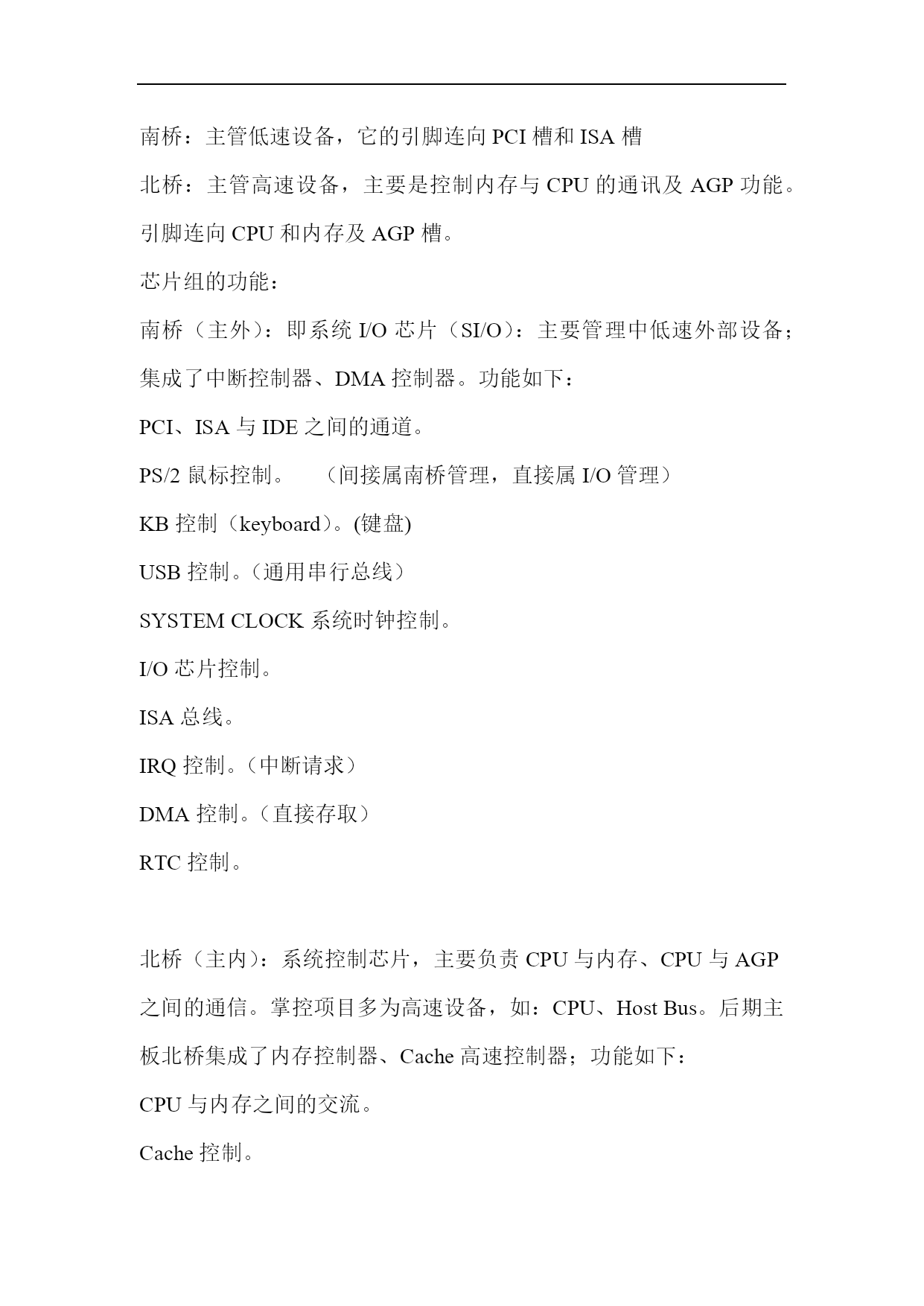 南桥：主管低速设备，它的引脚连向 PCI 槽和 ISA 槽

北桥：主管高速设备，主要是控制内存与 CPU 的通讯及 AGP 功能。引脚连向 CPU 和内存及 AGP 槽。

芯片组的功能：

南桥（主外）：即系统 I/O 芯片（SI/O）：主要管理中低速外部设备；集成了中断控制器、DMA 控制器。功能如下：

PCI、ISA 与 IDE 之间的通道。

PS/2 鼠标控制。　（间接属南桥管理，直接属 I/O 管理）

KB 控制（keyboard）。(键盘)

USB 控制。（通用串行总线）

SYSTEM CLOCK 系统时钟控制。

I/O 芯片控制。

ISA 总线。

IRQ 控制。（中断请求）

DMA 控制。（直接存取）

RTC 控制。

北桥（主内）：系统控制芯片，主要负责 CPU 与内存、CPU 与 AGP 之间的通信。掌控项目多为高速设备，如：CPU、Host Bus。后期主板北桥集成了内存控制器、Cache 高速控制器；功能如下：

CPU 与内存之间的交流。

Cache 控制。